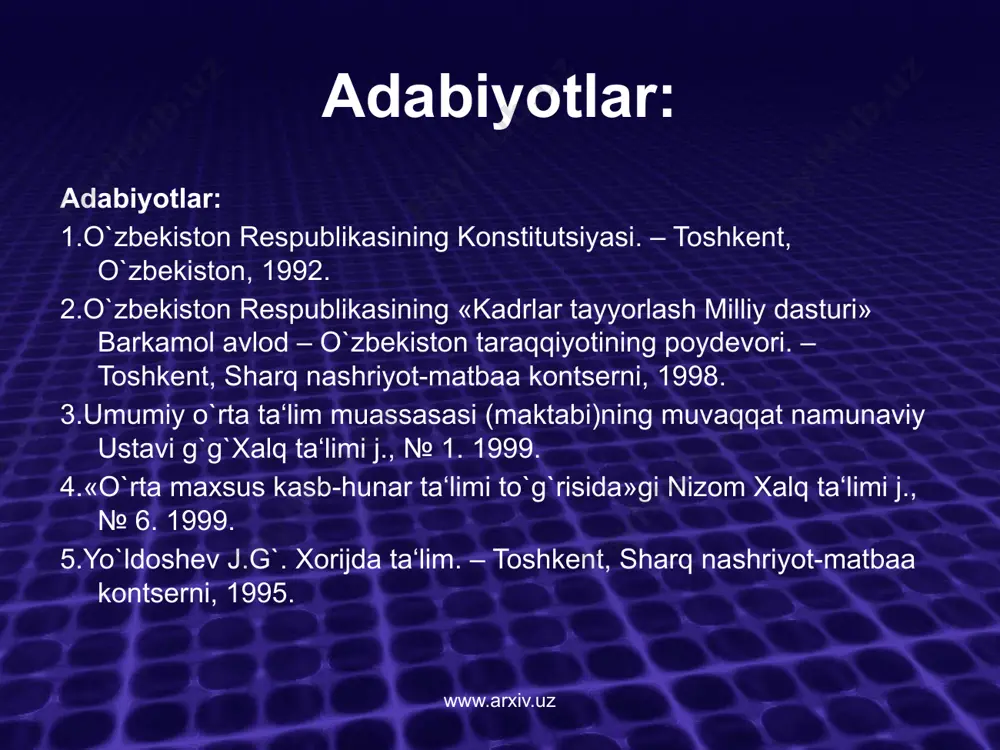 Adabiyotlar:

Adabiyotlar:

1.O`zbekiston Respublikasining Konstitutsiyasi. – Toshkent, O`zbekiston, 1992.

2.O`zbekiston Respublikasining «Kadrlar tayyorlash Milliy dasturi» Barkamol avlod – O`zbekiston taraqqiyotining poydevori. – Toshkent, Sharq nashriyot-matbaa kontserni, 1998.

3.Umumiy o`rta ta‘lim muassasasi (maktabi)ning muvaqqat namunaviy Ustavi g`g`Xalq ta‘limi j., № 1. 1999.

4.«O`rta maxsus kasb-hunar ta‘limi to`g`risida»gi Nizom Xalq ta‘limi j., № 6. 1999.

5.Yo`ldoshev J.G`. Xorijda ta‘lim. – Toshkent, Sharq nashriyot-matbaa kontserni, 1995.

www.arxiv.uz